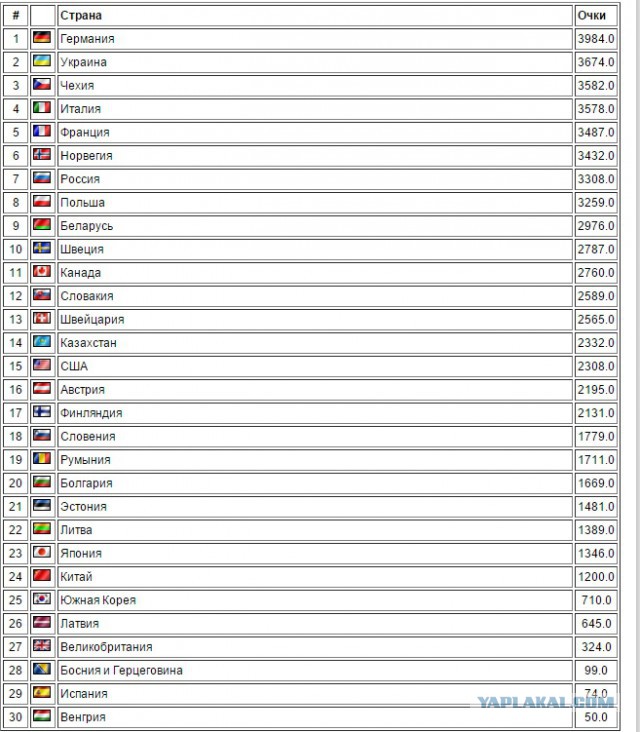 | # | | Страна | Очки |
|---|---|---|---|
| 1 | | Германия | 3984.0 |
| 2 | | Украина | 3674.0 |
| 3 | | Чехия | 3582.0 |
| 4 | | Италия | 3578.0 |
| 5 | | Франция | 3487.0 |
| 6 | | Норвегия | 3432.0 |
| 7 | | Россия | 3308.0 |
| 8 | | Польша | 3259.0 |
| 9 | | Беларусь | 2976.0 |
| 10 | | Швеция | 2787.0 |
| 11 | | Канада | 2760.0 |
| 12 | | Словакия | 2589.0 |
| 13 | | Швейцария | 2565.0 |
| 14 | | Казахстан | 2332.0 |
| 15 | | США | 2308.0 |
| 16 | | Австрия | 2195.0 |
| 17 | | Финляндия | 2131.0 |
| 18 | | Словения | 1779.0 |
| 19 | | Румыния | 1711.0 |
| 20 | | Болгария | 1669.0 |
| 21 | | Эстония | 1481.0 |
| 22 | | Литва | 1389.0 |
| 23 | | Япония | 1346.0 |
| 24 | | Китай | 1200.0 |
| 25 | | Южная Корея | 710.0 |
| 26 | | Латвия | 645.0 |
| 27 | | Великобритания | 324.0 |
| 28 | | Босния и Герцеговина | 99.0 |
| 29 | | Испания | 74.0 |
| 30 | | Венгрия | 50.0 |

YAPLAKAL.COM